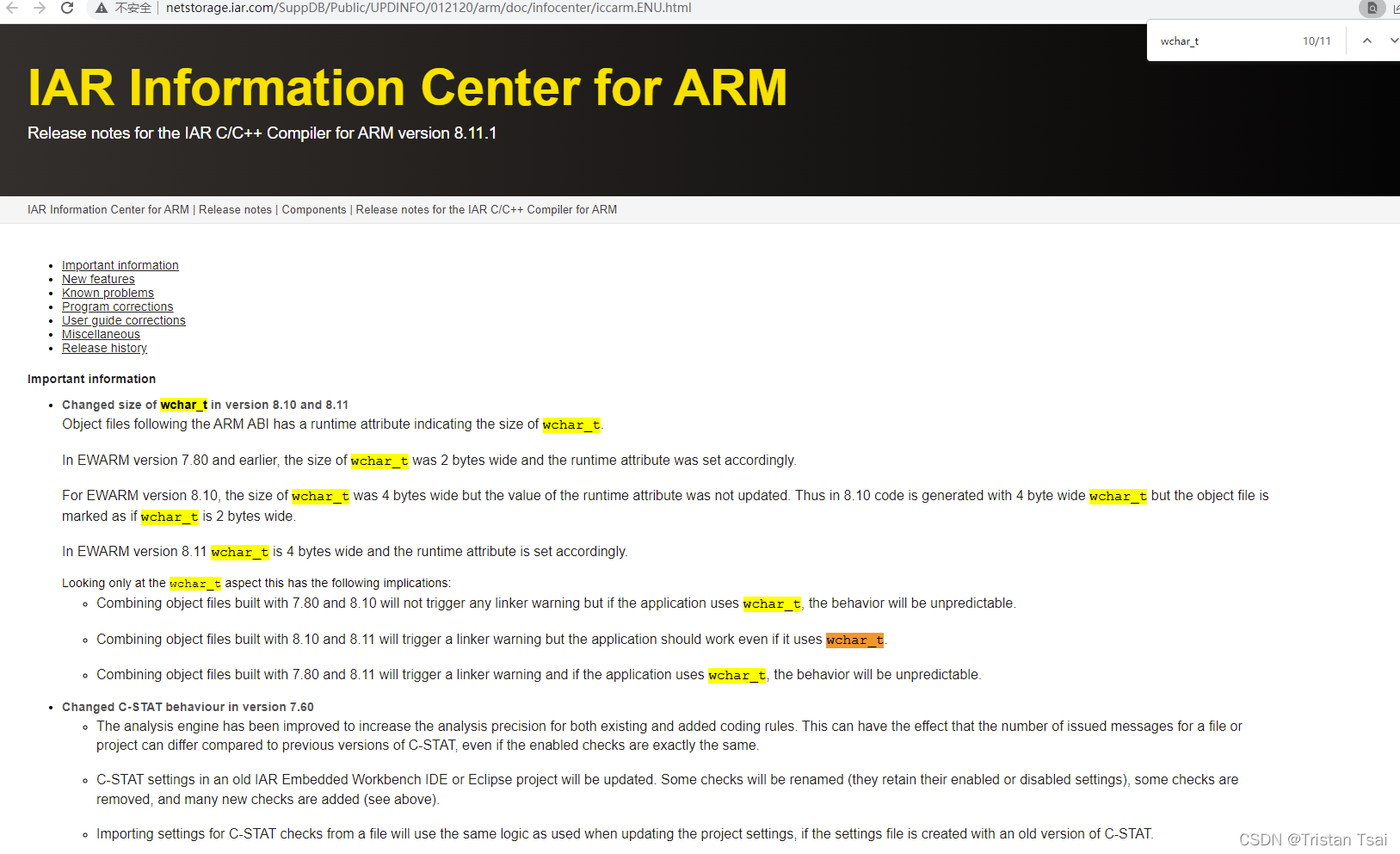 不安全 | netstorage.iar.com/SuppDB/Public/UPDINFO/012120/arm/doc/infocenter/iccarm.ENU.html

wchar_t 10/11

IAR Information Center for ARM

Release notes for the IAR C/C++ Compiler for ARM version 8.11.1

IAR Information Center for ARM | Release notes | Components | Release notes for the IAR C/C++ Compiler for ARM

- Important information
- New features
- Known problems
- Program corrections
- User guide corrections
- Miscellaneous
- Release history

Important information

- Changed size of wchar_t in version 8.10 and 8.11
Object files following the ARM ABI has a runtime attribute indicating the size of wchar_t.

In EWARM version 7.80 and earlier, the size of wchar_t was 2 bytes wide and the runtime attribute was set accordingly.

For EWARM version 8.10, the size of wchar_t was 4 bytes wide but the value of the runtime attribute was not updated. Thus in 8.10 code is generated with 4 byte wide wchar_t but the object file is marked as if wchar_t is 2 bytes wide.

In EWARM version 8.11 wchar_t is 4 bytes wide and the runtime attribute is set accordingly.

Looking only at the wchar_t aspect this has the following implications:
  - Combining object files built with 7.80 and 8.10 will not trigger any linker warning but if the application uses wchar_t, the behavior will be unpredictable.
  - Combining object files built with 8.10 and 8.11 will trigger a linker warning but the application should work even if it uses wchar_t.
  - Combining object files built with 7.80 and 8.11 will trigger a linker warning and if the application uses wchar_t, the behavior will be unpredictable.
- Changed C-STAT behaviour in version 7.60
  - The analysis engine has been improved to increase the analysis precision for both existing and added coding rules. This can have the effect that the number of issued messages for a file or project can differ compared to previous versions of C-STAT, even if the enabled checks are exactly the same.
  - C-STAT settings in an old IAR Embedded Workbench IDE or Eclipse project will be updated. Some checks will be renamed (they retain their enabled or disabled settings), some checks are removed, and many new checks are added (see above).
  - Importing settings for C-STAT checks from a file will use the same logic as used when updating the project settings, if the settings file is created with an old version of C-STAT.

CSDN @Tristan Tsai